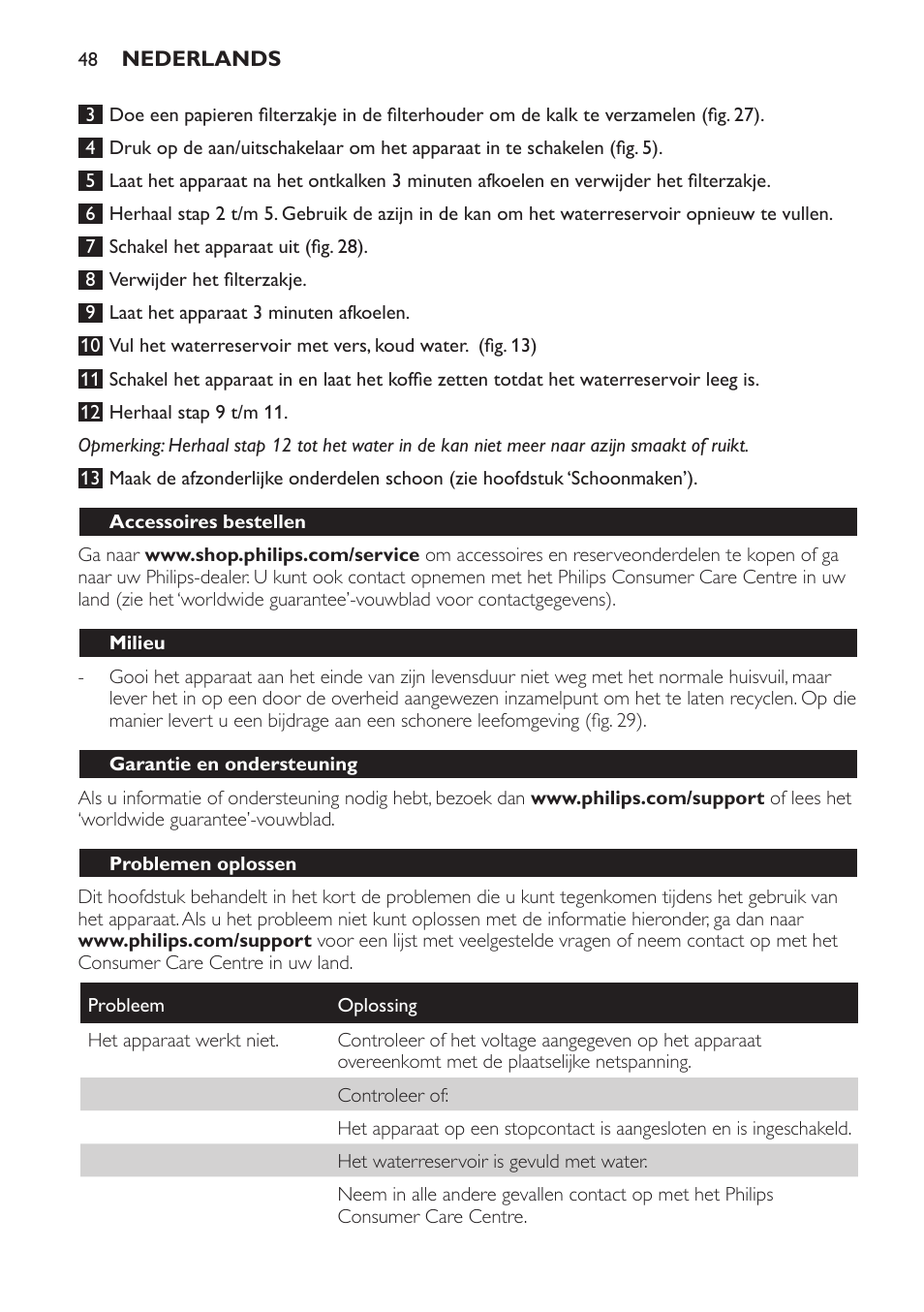 48 NEDERLANDS

3 Doe een papieren filterzakje in de filterhouder om de kalk te verzamelen (fig. 27).

4 Druk op de aan/uitschakelaar om het apparaat in te schakelen (fig. 5).

5 Laat het apparaat na het ontkalken 3 minuten afkoelen en verwijder het filterzakje.

6 Herhaal stap 2 t/m 5. Gebruik de azijn in de kan om het waterreservoir opnieuw te vullen.

7 Schakel het apparaat uit (fig. 28).

8 Verwijder het filterzakje.

9 Laat het apparaat 3 minuten afkoelen.

10 Vul het waterreservoir met vers, koud water. (fig. 13)

11 Schakel het apparaat in en laat het koffie zetten totdat het waterreservoir leeg is.

12 Herhaal stap 9 t/m 11.

Opmerking: Herhaal stap 12 tot het water in de kan niet meer naar azijn smaakt of ruikt.

13 Maak de afzonderlijke onderdelen schoon (zie hoofdstuk ‘Schoonmaken’).

Accessoires bestellen

Ga naar www.shop.philips.com/service om accessoires en reserveonderdelen te kopen of ga naar uw Philips-dealer. U kunt ook contact opnemen met het Philips Consumer Care Centre in uw land (zie het ‘worldwide guarantee’-vouwblad voor contactgegevens).

Milieu

- Gooi het apparaat aan het einde van zijn levensduur niet weg met het normale huisvuil, maar lever het in op een door de overheid aangewezen inzamelpunt om het te laten recyclen. Op die manier levert u een bijdrage aan een schonere leefomgeving (fig. 29).

Garantie en ondersteuning

Als u informatie of ondersteuning nodig hebt, bezoek dan www.philips.com/support of lees het ‘worldwide guarantee’-vouwblad.

Problemen oplossen

Dit hoofdstuk behandelt in het kort de problemen die u kunt tegenkomen tijdens het gebruik van het apparaat. Als u het probleem niet kunt oplossen met de informatie hieronder, ga dan naar www.philips.com/support voor een lijst met veelgestelde vragen of neem contact op met het Consumer Care Centre in uw land.

| Probleem | Oplossing |
|---|---|
| Het apparaat werkt niet. | Controleer of het voltage aangegeven op het apparaat overeenkomt met de plaatselijke netspanning. |
| | Controleer of: |
| | Het apparaat op een stopcontact is aangesloten en is ingeschakeld. |
| | Het waterreservoir is gevuld met water. |
| | Neem in alle andere gevallen contact op met het Philips Consumer Care Centre. |